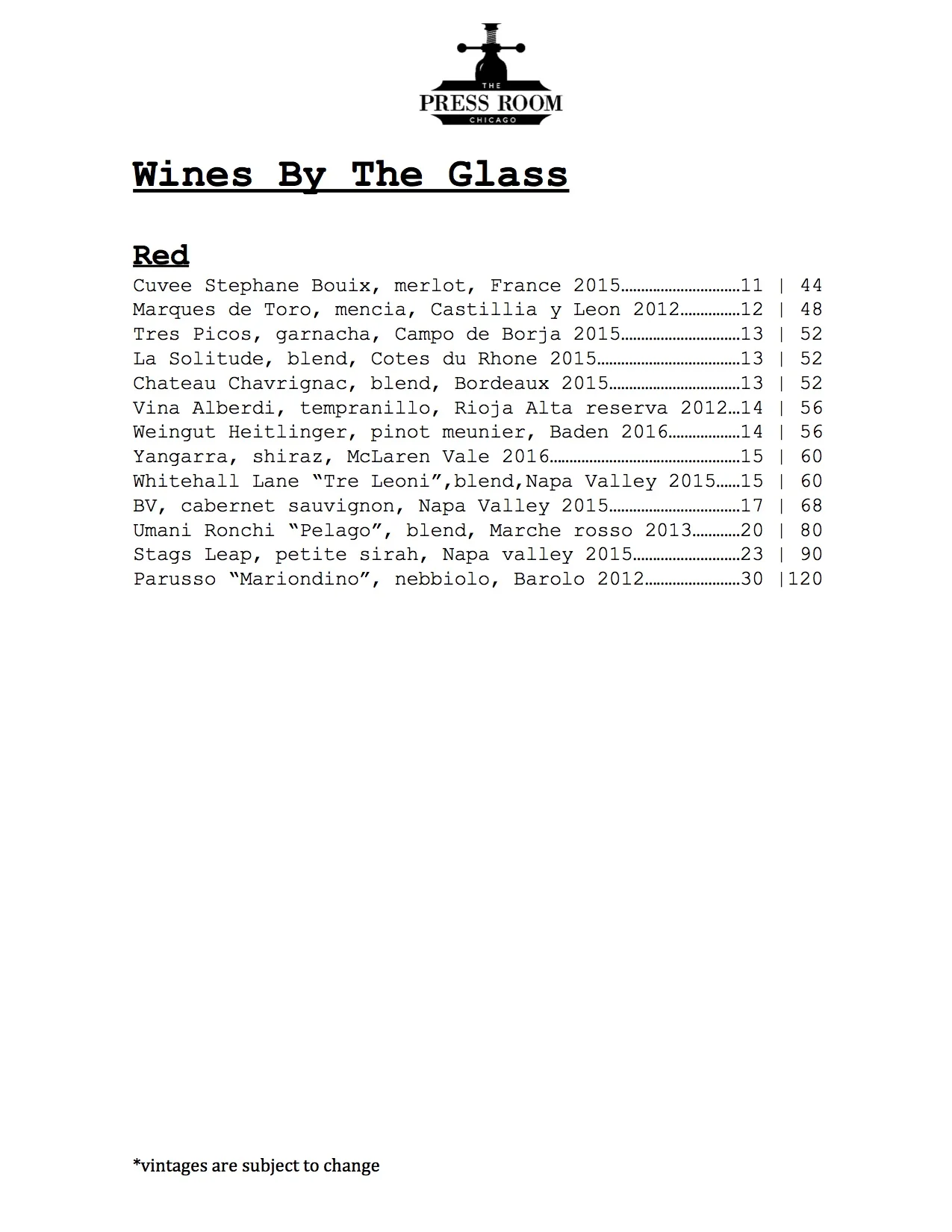 THE
PRESS ROOM
CHICAGO

Wines By The Glass

Red
Cuvee Stephane Bouix, merlot, France 2015 11 | 44
Marques de Toro, mencia, Castillia y Leon 2012 12 | 48
Tres Picos, garnacha, Campo de Borja 2015 13 | 52
La Solitude, blend, Cotes du Rhone 2015 13 | 52
Chateau Chavrignac, blend, Bordeaux 2015 13 | 52
Vina Alberdi, tempranillo, Rioja Alta reserva 2012 14 | 56
Weingut Heitlinger, pinot meunier, Baden 2016 14 | 56
Yangarra, shiraz, McLaren Vale 2016 15 | 60
Whitehall Lane "Tre Leoni",blend,Napa Valley 2015 15 | 60
BV, cabernet sauvignon, Napa Valley 2015 17 | 68
Umani Ronchi "Pelago", blend, Marche rosso 2013 20 | 80
Stags Leap, petite sirah, Napa valley 2015 23 | 90
Parusso "Mariondino", nebbiolo, Barolo 2012 30 |120

*vintages are subject to change